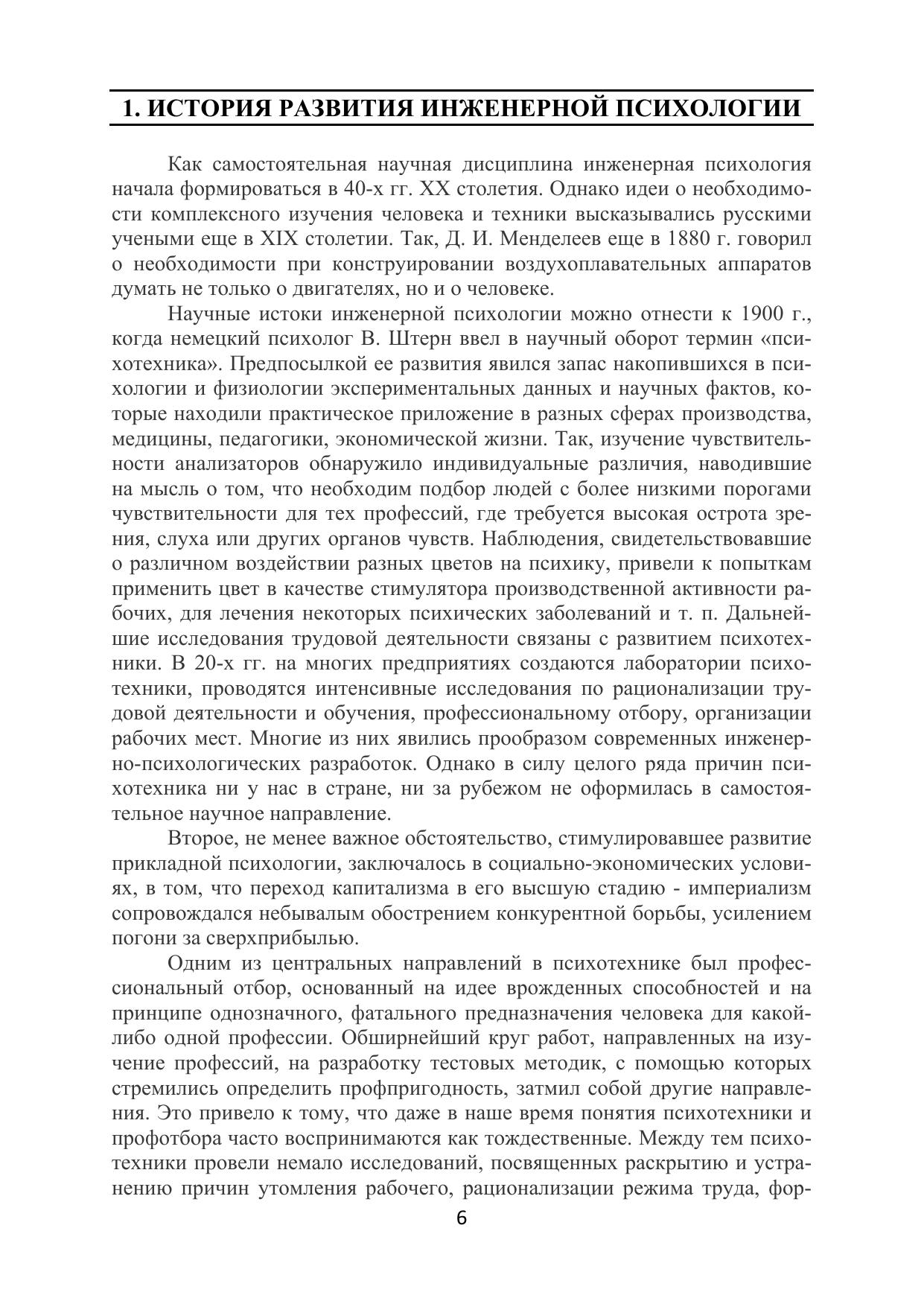 1. ИСТОРИЯ РАЗВИТИЯ ИНЖЕНЕРНОЙ ПСИХОЛОГИИ

Как самостоятельная научная дисциплина инженерная психология начала формироваться в 40-х гг. XX столетия. Однако идеи о необходимости комплексного изучения человека и техники высказывались русскими учеными еще в XIX столетии. Так, Д. И. Менделеев еще в 1880 г. говорил о необходимости при конструировании воздухоплавательных аппаратов думать не только о двигателях, но и о человеке.

Научные истоки инженерной психологии можно отнести к 1900 г., когда немецкий психолог В. Штерн ввел в научный оборот термин «психотехника». Предпосылкой ее развития явился запас накопившихся в психологии и физиологии экспериментальных данных и научных фактов, которые находили практическое приложение в разных сферах производства, медицины, педагогики, экономической жизни. Так, изучение чувствительности анализаторов обнаружило индивидуальные различия, наводившие на мысль о том, что необходим подбор людей с более низкими порогами чувствительности для тех профессий, где требуется высокая острота зрения, слуха или других органов чувств. Наблюдения, свидетельствовавшие о различном воздействии разных цветов на психику, привели к попыткам применить цвет в качестве стимулятора производственной активности рабочих, для лечения некоторых психических заболеваний и т. п. Дальнейшие исследования трудовой деятельности связаны с развитием психотехники. В 20-х гг. на многих предприятиях создаются лаборатории психотехники, проводятся интенсивные исследования по рационализации трудовой деятельности и обучения, профессиональному отбору, организации рабочих мест. Многие из них явились прообразом современных инженерно-психологических разработок. Однако в силу целого ряда причин психотехника ни у нас в стране, ни за рубежом не оформилась в самостоятельное научное направление.

Второе, не менее важное обстоятельство, стимулировавшее развитие прикладной психологии, заключалось в социально-экономических условиях, в том, что переход капитализма в его высшую стадию - империализм сопровождался небывалым обострением конкурентной борьбы, усилением погони за сверхприбылью.

Одним из центральных направлений в психотехнике был профессиональный отбор, основанный на идее врожденных способностей и на принципе однозначного, фатального предназначения человека для какой-либо одной профессии. Обширнейший круг работ, направленных на изучение профессий, на разработку тестовых методик, с помощью которых стремились определить профпригодность, затмил собой другие направления. Это привело к тому, что даже в наше время понятия психотехники и профотбора часто воспринимаются как тождественные. Между тем психотехники провели немало исследований, посвященных раскрытию и устранению причин утомления рабочего, рационализации режима труда, фор-

6